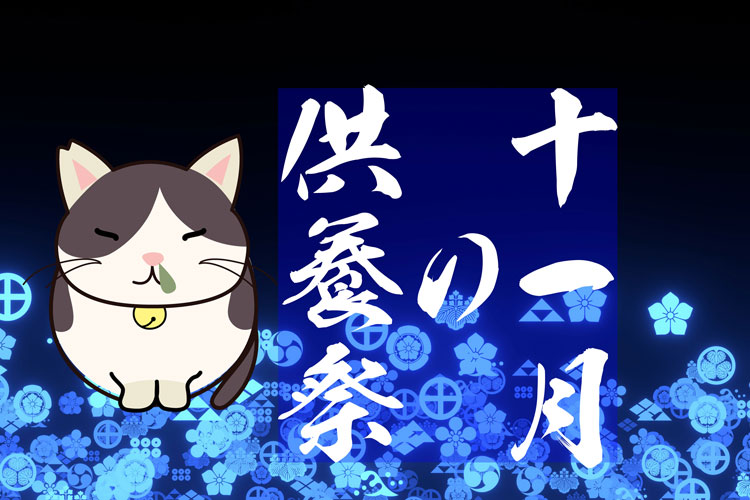 十一月の供養祭